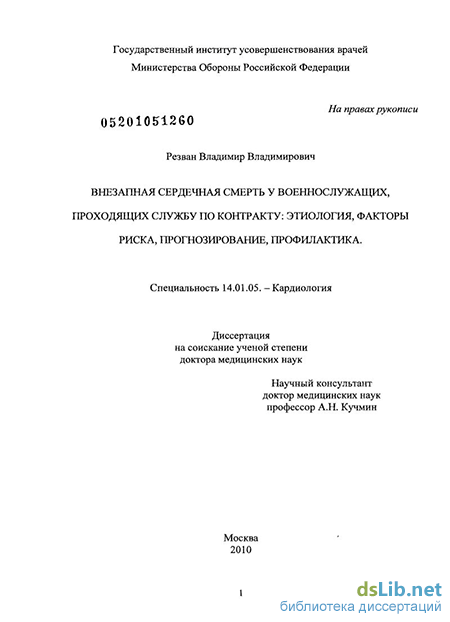 Государственный институт усовершенствования врачей
Министерства Обороны Российской Федерации

На правах рукописи

05201051260

Резван Владимир Владимирович

ВНЕЗАПНАЯ СЕРДЕЧНАЯ СМЕРТЬ У ВОЕННОСЛУЖАЩИХ, ПРОХОДЯЩИХ СЛУЖБУ ПО КОНТРАКТУ: ЭТИОЛОГИЯ, ФАКТОРЫ РИСКА, ПРОГНОЗИРОВАНИЕ, ПРОФИЛАКТИКА.

Специальность 14.01.05. – Кардиология

Диссертация
на соискание ученой степени
доктора медицинских наук

Научный консультант
доктор медицинских наук
профессор А.Н. Кучмин

Москва
2010

1

dsLib.net
библиотека диссертаций